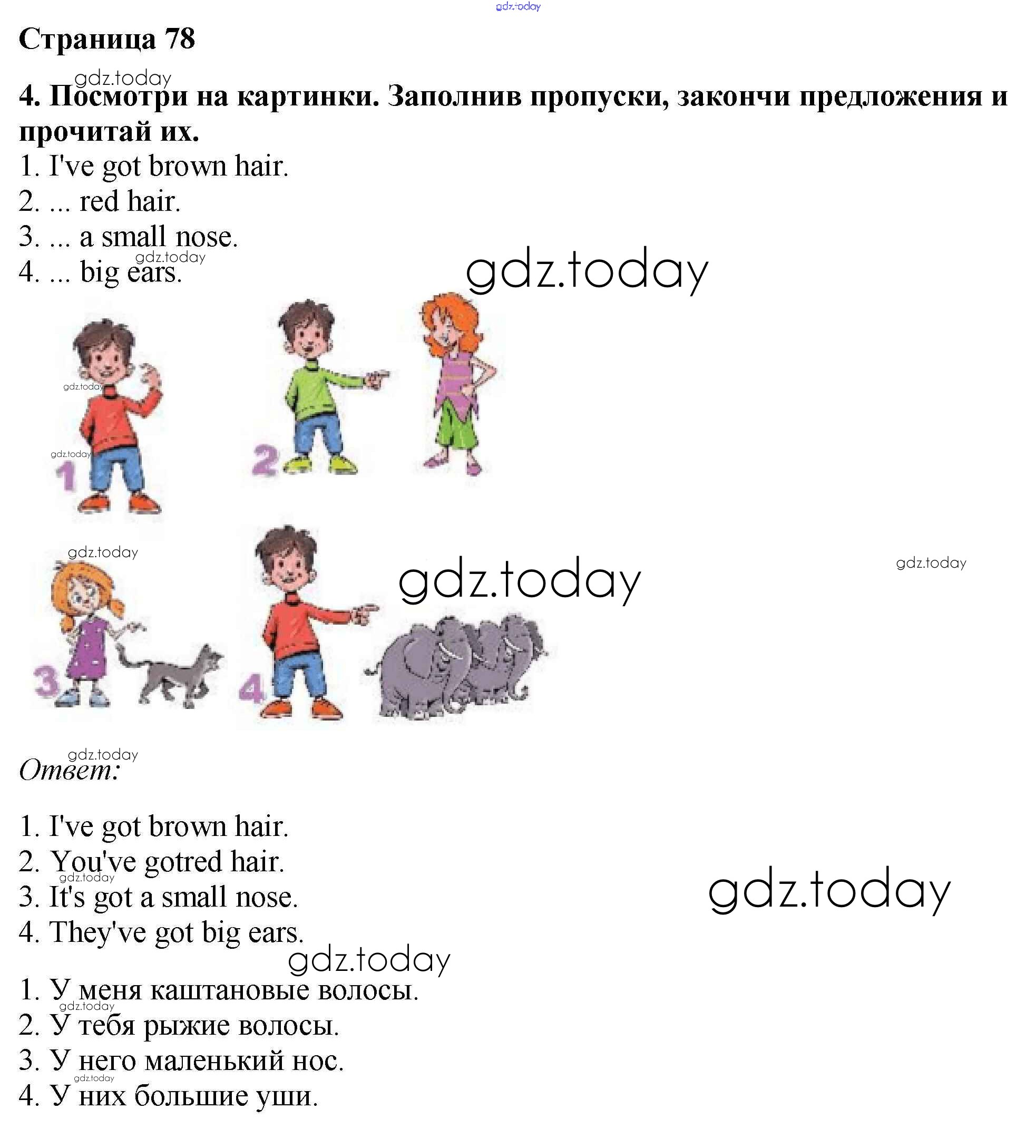 gdz.today

Страница 78

gdz.today

4. Посмотри на картинки. Заполнив пропуски, закончи предложения и прочитай их.

1. I've got brown hair.
2. ... red hair.
3. ... a small nose.
4. ... big ears.

gdz.today gdz.today

gdz.today
gdz.today
1
2

gdz.today
gdz.today
gdz.today
3
4

gdz.today
Ответ:

1. I've got brown hair.
2. You've gotred hair.
3. It's got a small nose.
4. They've got big ears.

gdz.today gdz.today gdz.today

1. У меня каштановые волосы.
2. У тебя рыжие волосы.
3. У него маленький нос.
4. У них большие уши.

gdz.today gdz.today